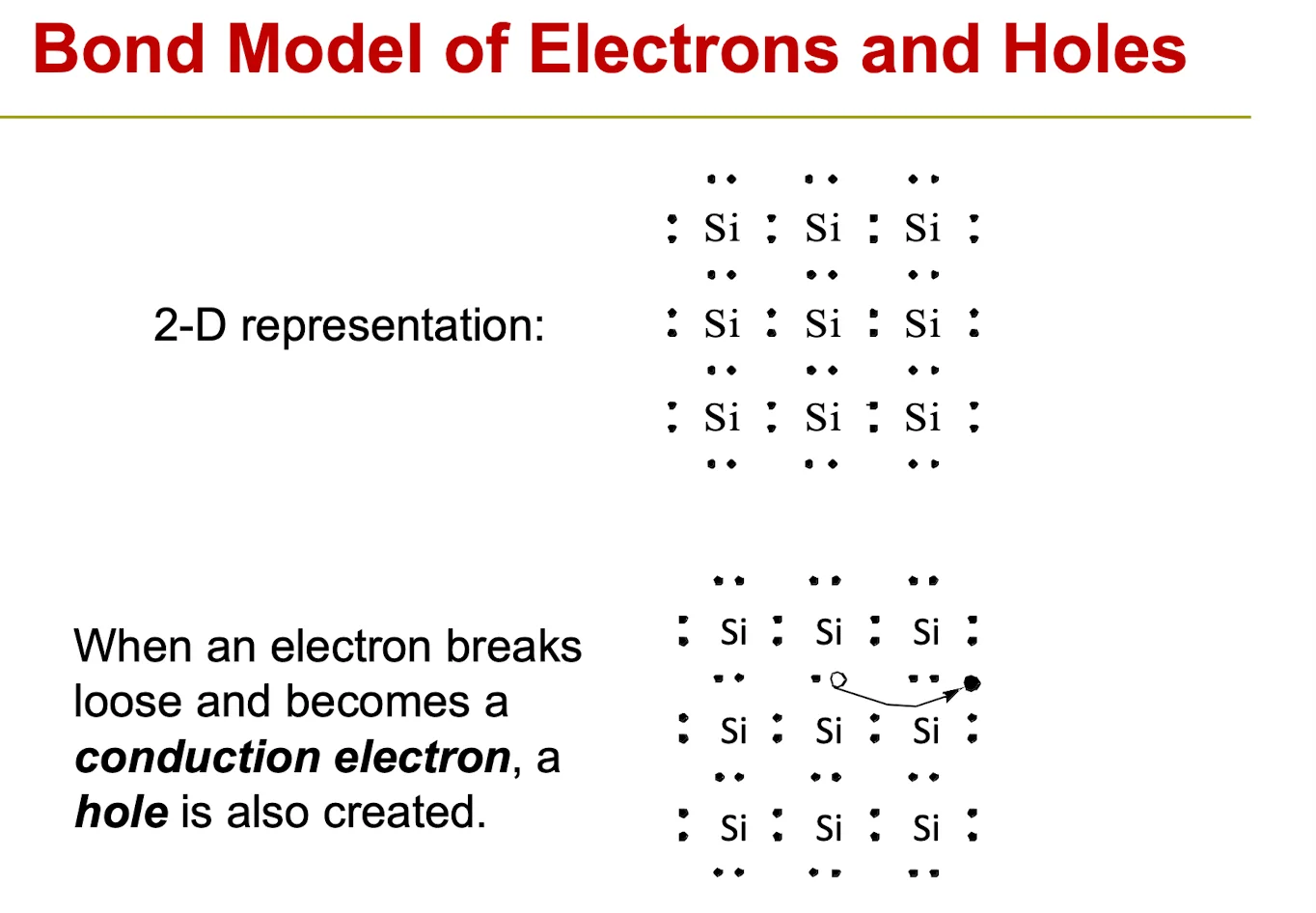 Bond Model of Electrons and Holes

2-D representation:

Si Si Si
Si Si Si
Si Si Si

When an electron breaks loose and becomes a conduction electron, a hole is also created.

Si Si Si
Si Si Si
Si Si Si